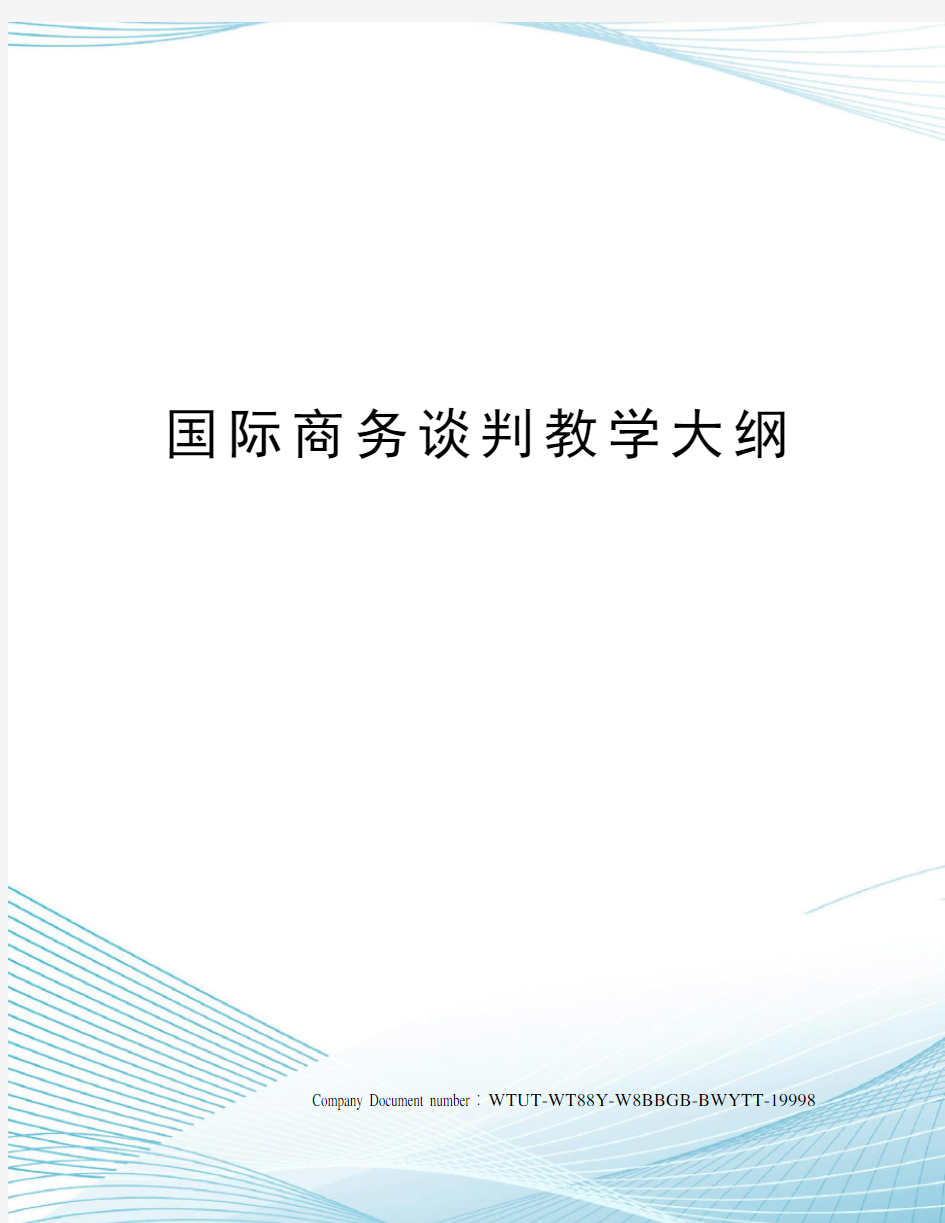 国际商务谈判教学大纲

Company Document number：WTUT-WT88Y-W8BBGB-BWYTT-19998